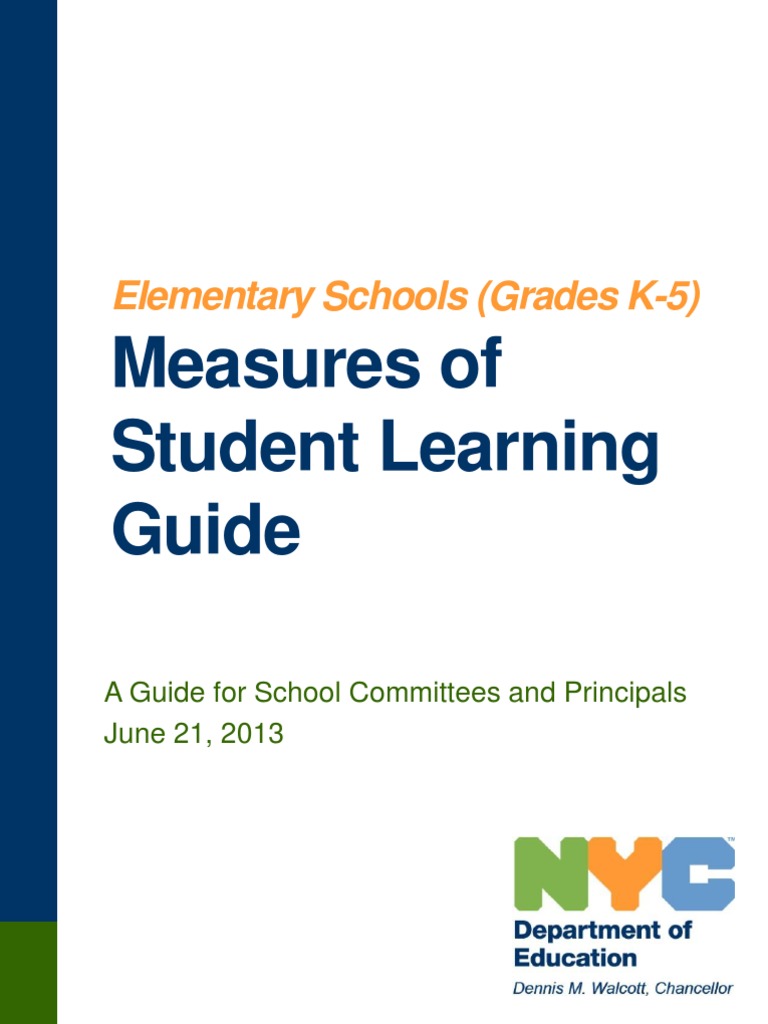 Elementary Schools (Grades K-5)

Measures of Student Learning Guide

A Guide for School Committees and Principals
June 21, 2013

NYC™
Department of Education
Dennis M. Walcott, Chancellor